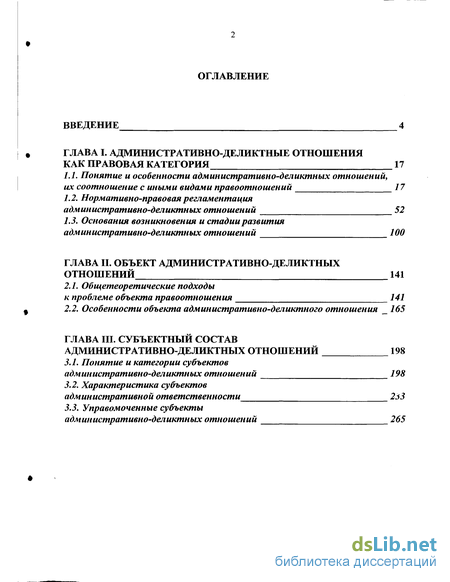 2

ОГЛАВЛЕНИЕ

ВВЕДЕНИЕ 4

ГЛАВА I. АДМИНИСТРАТИВНО-ДЕЛИКТНЫЕ ОТНОШЕНИЯ КАК ПРАВОВАЯ КАТЕГОРИЯ 17
1.1. Понятие и особенности административно-деликтных отношений, их соотношение с иными видами правоотношений 17
1.2. Нормативно-правовая регламентация административно-деликтных отношений 52
1.3. Основания возникновения и стадии развития административно-деликтных отношений 100

ГЛАВА II. ОБЪЕКТ АДМИНИСТРАТИВНО-ДЕЛИКТНЫХ ОТНОШЕНИЙ 141
2.1. Общетеоретические подходы к проблеме объекта правоотношения 141
2.2. Особенности объекта административно-деликтного отношения 165

ГЛАВА III. СУБЪЕКТНЫЙ СОСТАВ АДМИНИСТРАТИВНО-ДЕЛИКТНЫХ ОТНОШЕНИЙ 198
3.1. Понятие и категории субъектов административно-деликтных отношений 198
3.2. Характеристика субъектов административной ответственности 2з3
3.3. Управомоченные субъекты административно-деликтных отношений 265

dsLib.net
библиотека диссертаций